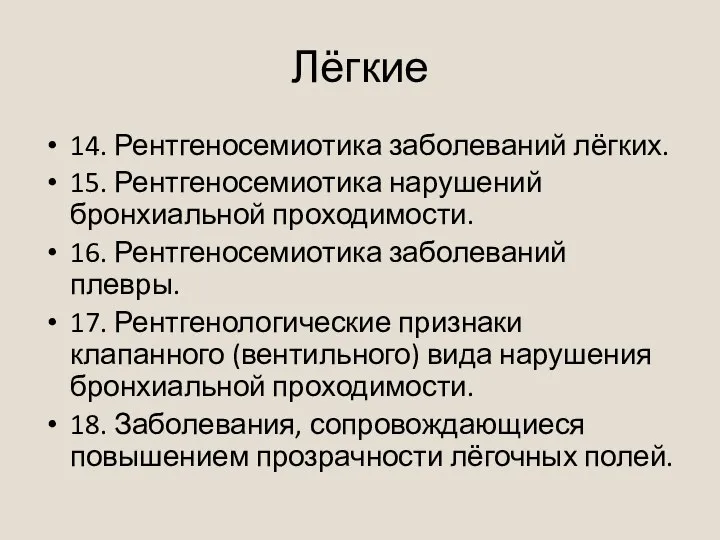 Лёгкие

• 14. Рентгеносемиотика заболеваний лёгких.
• 15. Рентгеносемиотика нарушений бронхиальной проходимости.
• 16. Рентгеносемиотика заболеваний плевры.
• 17. Рентгенологические признаки клапанного (вентильного) вида нарушения бронхиальной проходимости.
• 18. Заболевания, сопровождающиеся повышением прозрачности лёгочных полей.